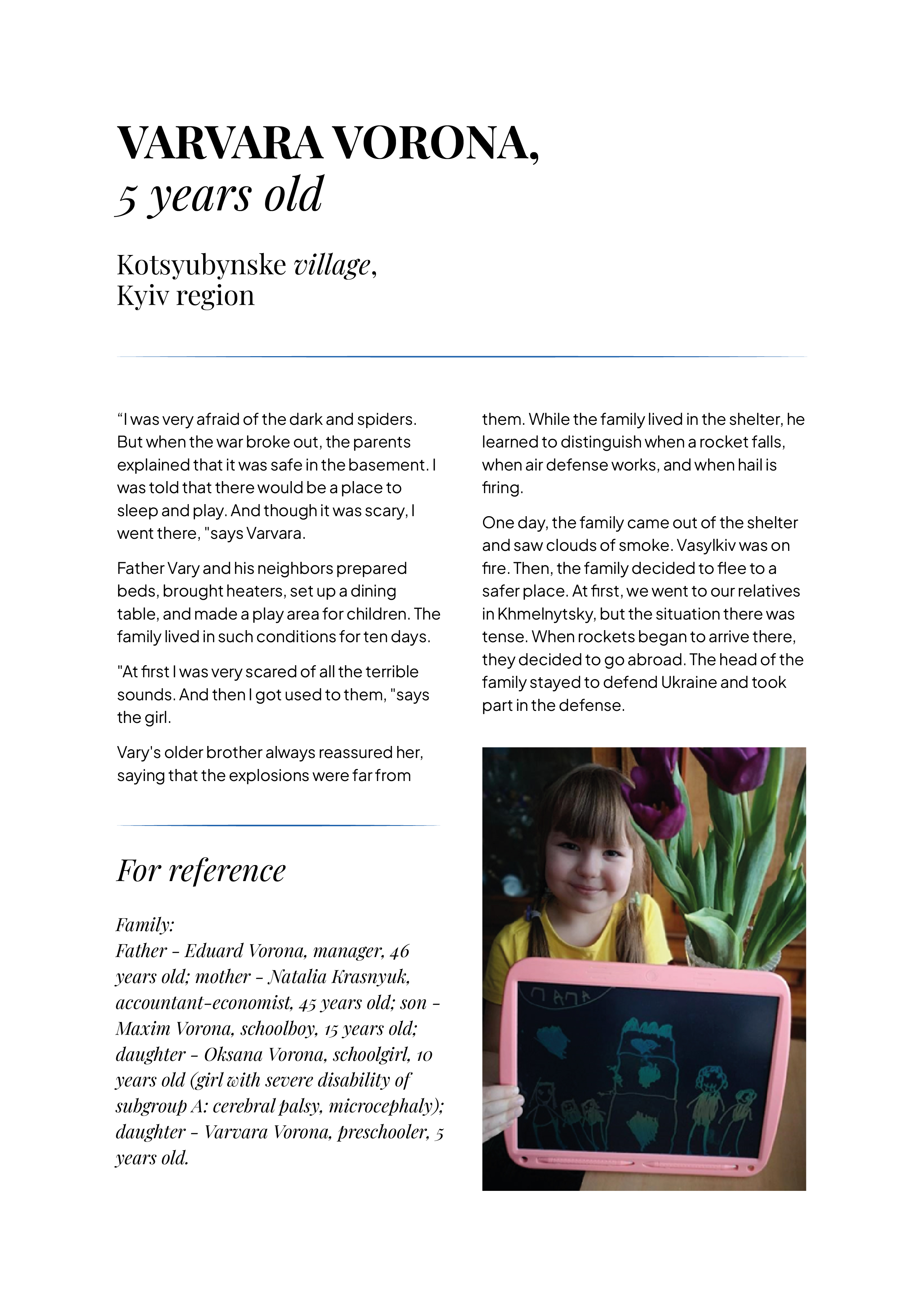 VARVARA VORONA,
5 years old

Kotsyubynske village,
Kyiv region

“I was very afraid of the dark and spiders. But when the war broke out, the parents explained that it was safe in the basement. I was told that there would be a place to sleep and play. And though it was scary, I went there, "says Varvara.

Father Vary and his neighbors prepared beds, brought heaters, set up a dining table, and made a play area for children. The family lived in such conditions for ten days.

"At first I was very scared of all the terrible sounds. And then I got used to them, "says the girl.

Vary's older brother always reassured her, saying that the explosions were far from them. While the family lived in the shelter, he learned to distinguish when a rocket falls, when air defense works, and when hail is firing.

One day, the family came out of the shelter and saw clouds of smoke. Vasylkiv was on fire. Then, the family decided to flee to a safer place. At first, we went to our relatives in Khmelnytsky, but the situation there was tense. When rockets began to arrive there, they decided to go abroad. The head of the family stayed to defend Ukraine and took part in the defense.

For reference

Family:
Father - Eduard Vorona, manager, 46 years old; mother - Natalia Krasnyuk, accountant-economist, 45 years old; son - Maxim Vorona, schoolboy, 15 years old; daughter - Oksana Vorona, schoolgirl, 10 years old (girl with severe disability of subgroup A: cerebral palsy, microcephaly); daughter - Varvara Vorona, preschooler, 5 years old.

ПАПА